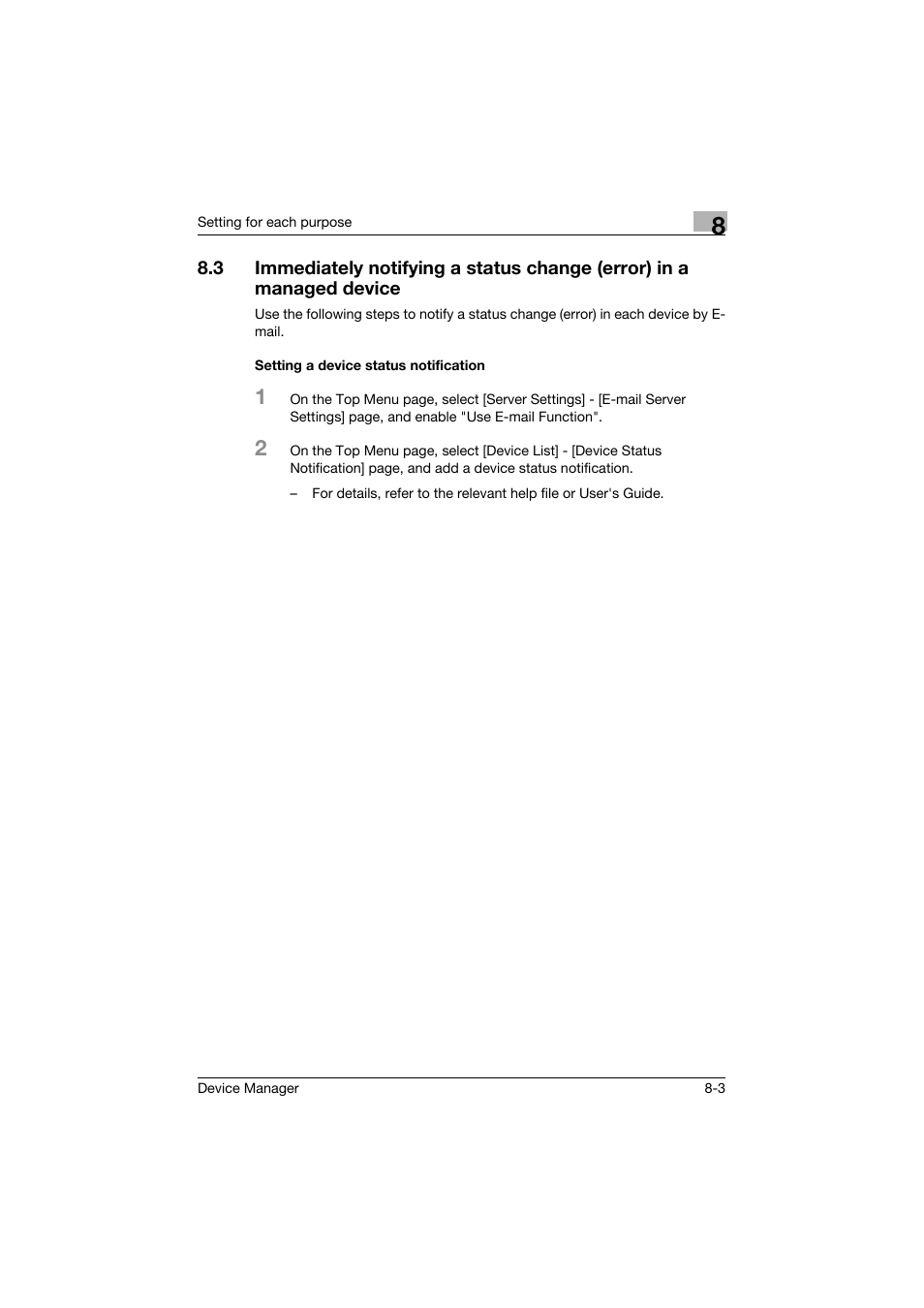 Setting for each purpose

8

8.3 Immediately notifying a status change (error) in a managed device

Use the following steps to notify a status change (error) in each device by E-mail.

Setting a device status notification

1 On the Top Menu page, select [Server Settings] - [E-mail Server Settings] page, and enable "Use E-mail Function".

2 On the Top Menu page, select [Device List] - [Device Status Notification] page, and add a device status notification.

– For details, refer to the relevant help file or User's Guide.

Device Manager

8-3